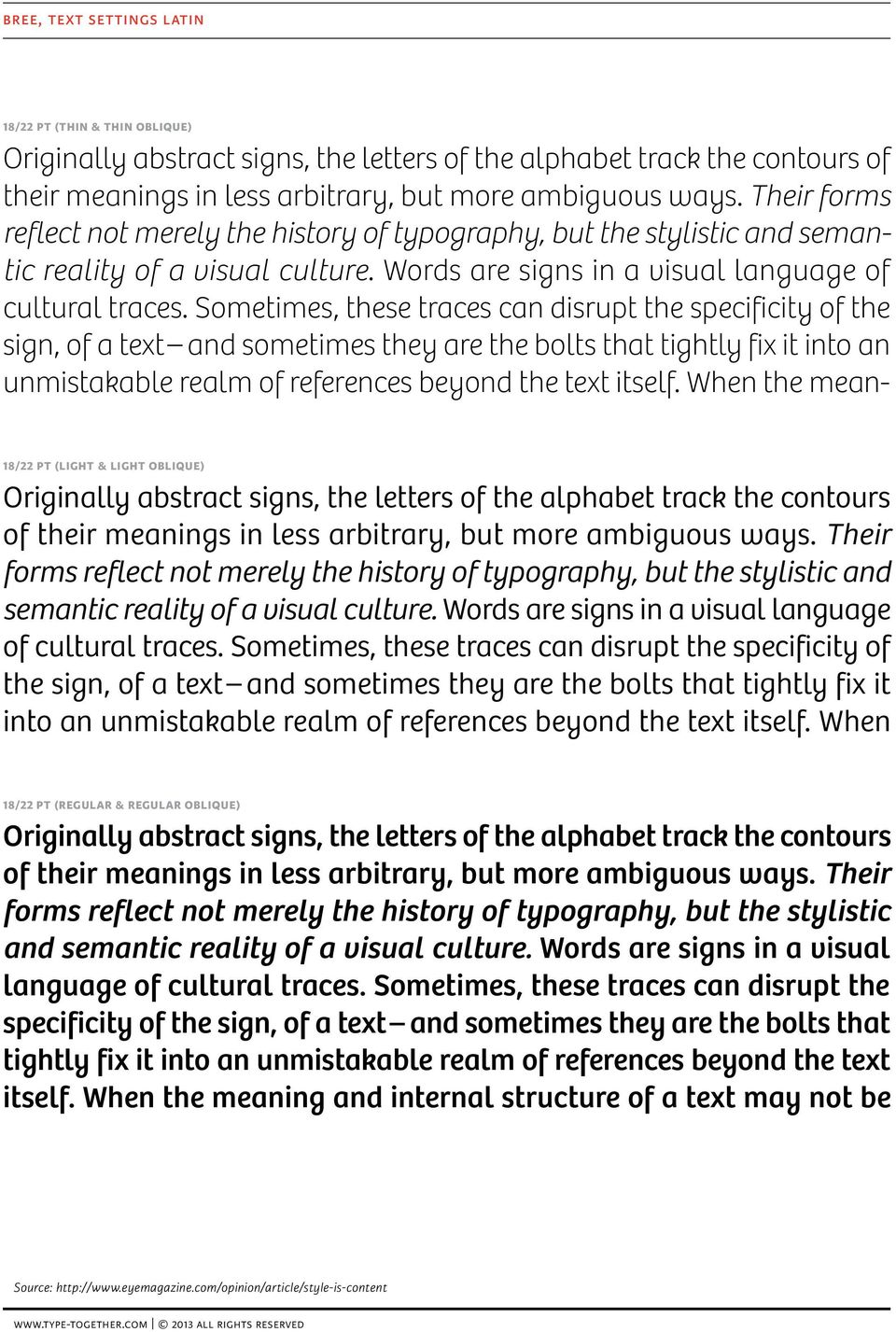 BREE, TEXT SETTINGS LATIN

18/22 PT (THIN & THIN OBLIQUE)

Originally abstract signs, the letters of the alphabet track the contours of their meanings in less arbitrary, but more ambiguous ways. Their forms reflect not merely the history of typography, but the stylistic and semantic reality of a visual culture. Words are signs in a visual language of cultural traces. Sometimes, these traces can disrupt the specificity of the sign, of a text—and sometimes they are the bolts that tightly fix it into an unmistakable realm of references beyond the text itself. When the mean-

18/22 PT (LIGHT & LIGHT OBLIQUE)

Originally abstract signs, the letters of the alphabet track the contours of their meanings in less arbitrary, but more ambiguous ways. Their forms reflect not merely the history of typography, but the stylistic and semantic reality of a visual culture. Words are signs in a visual language of cultural traces. Sometimes, these traces can disrupt the specificity of the sign, of a text—and sometimes they are the bolts that tightly fix it into an unmistakable realm of references beyond the text itself. When

18/22 PT (REGULAR & REGULAR OBLIQUE)

Originally abstract signs, the letters of the alphabet track the contours of their meanings in less arbitrary, but more ambiguous ways. Their forms reflect not merely the history of typography, but the stylistic and semantic reality of a visual culture. Words are signs in a visual language of cultural traces. Sometimes, these traces can disrupt the specificity of the sign, of a text—and sometimes they are the bolts that tightly fix it into an unmistakable realm of references beyond the text itself. When the meaning and internal structure of a text may not be

Source: http://www.eyemagazine.com/opinion/article/style-is-content

WWW.TYPE-TOGETHER.COM | © 2013 ALL RIGHTS RESERVED